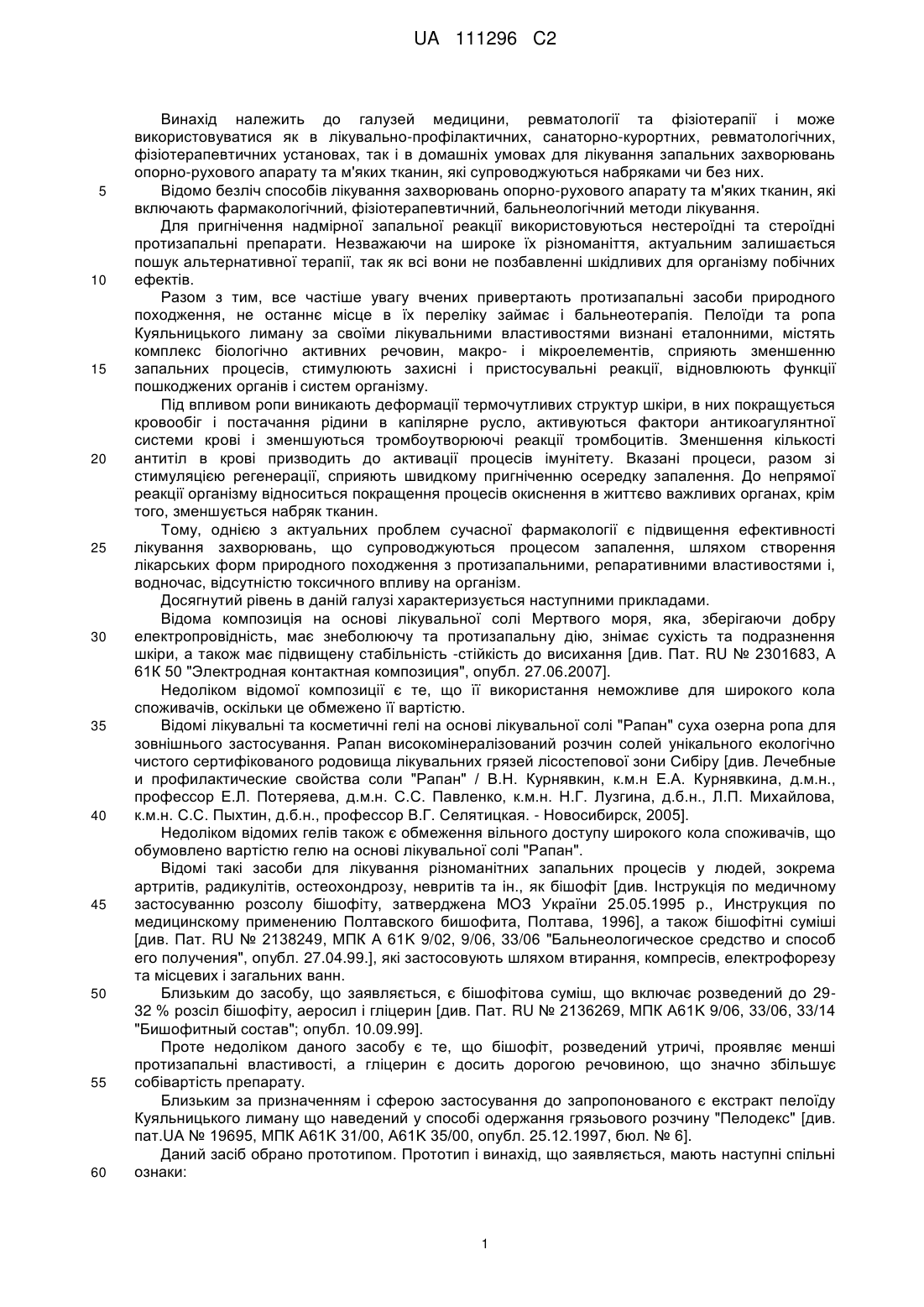 UA 111296 C2

Винахід належить до галузей медицини, ревматології та фізіотерапії і може використовуватися як в лікувально-профілактичних, санаторно-курортних, ревматологічних, фізіотерапевтичних установах, так і в домашніх умовах для лікування запальних захворювань опорно-рухового апарату та м'яких тканин, які супроводжуються набряками чи без них.

5 Відомо безліч способів лікування захворювань опорно-рухового апарату та м'яких тканин, які включають фармакологічний, фізіотерапевтичний, бальнеологічний методи лікування.

Для пригнічення надмірної запальної реакції використовуються нестероїдні та стероїдні протизапальні препарати. Незважаючи на широке їх різноманіття, актуальним залишається пошук альтернативної терапії, так як всі вони не позбавленні шкідливих для організму побічних 10 ефектів.

Разом з тим, все частіше увагу вчених привертають протизапальні засоби природного походження, не останнє місце в їх переліку займає і бальнеотерапія. Пелоїди та ропа Куяльницького лиману за своїми лікувальними властивостями визнані еталонними, містять комплекс біологічно активних речовин, макро- і мікроелементів, сприяють зменшенню 15 запальних процесів, стимулюють захисні і пристосувальні реакції, відновлюють функції пошкоджених органів і систем організму.

Під впливом ропи виникають деформації термочутливих структур шкіри, в них покращується кровообіг і постачання рідини в капілярне русло, активуються фактори антикоагулянтної системи крові і зменшуються тромбоутворюючі реакції тромбоцитів. Зменшення кількості 20 антитіл в крові призводить до активації процесів імунітету. Вказані процеси, разом зі стимуляцією регенерації, сприяють швидкому пригніченню осередку запалення. До непрямої реакції організму відноситься покращення процесів окиснення в життєво важливих органах, крім того, зменшується набряк тканин.

Тому, однією з актуальних проблем сучасної фармакології є підвищення ефективності 25 лікування захворювань, що супроводжуються процесом запалення, шляхом створення лікарських форм природного походження з протизапальними, репаративними властивостями і, водночас, відсутністю токсичного впливу на організм.

Досягнутий рівень в даній галузі характеризується наступними прикладами.

Відома композиція на основі лікувальної солі Мертвого моря, яка, зберігаючи добру 30 електропровідність, має знеболюючу та протизапальну дію, знімає сухість та подразнення шкіри, а також має підвищену стабільність -стійкість до висихання [див. Пат. RU № 2301683, А 61К 50 "Электродная контактная композиция", опубл. 27.06.2007].

Недоліком відомої композиції є те, що її використання неможливе для широкого кола споживачів, оскільки це обмежено її вартістю.

35 Відомі лікувальні та косметичні гелі на основі лікувальної солі "Рапан" суха озерна ропа для зовнішнього застосування. Рапан високомінералізований розчин солей унікального екологічно чистого сертифікованого родовища лікувальних грязей лісостепової зони Сибіру [див. Лечебные и профилактические свойства соли "Рапан" / В.Н. Курнявкин, к.м.н Е.А. Курнявкина, д.м.н., профессор Е.Л. Потеряева, д.м.н. С.С. Павленко, к.м.н. Н.Г. Лузгина, д.б.н., Л.П. Михайлова, 40 к.м.н. С.С. Пыхтин, д.б.н., профессор В.Г. Селятицкая. - Новосибирск, 2005].

Недоліком відомих гелів також є обмеження вільного доступу широкого кола споживачів, що обумовлено вартістю гелю на основі лікувальної солі "Рапан".

Відомі такі засоби для лікування різноманітних запальних процесів у людей, зокрема артритів, радикулітів, остеохондрозу, невритів та ін., як бішофіт [див. Інструкція по медичному 45 застосуванню розсолу бішофіту, затверджена МОЗ України 25.05.1995 р., Инструкция по медицинскому применению Полтавского бишофита, Полтава, 1996], а також бішофітні суміші [див. Пат. RU № 2138249, МПК А 61К 9/02, 9/06, 33/06 "Бальнеологическое средство и способ его получения", опубл. 27.04.99.], які застосовують шляхом втирання, компресів, електрофорезу та місцевих і загальних ванн.

50 Близьким до засобу, що заявляється, є бішофітова суміш, що включає розведений до 29-32 % розсіл бішофіту, аеросил і гліцерин [див. Пат. RU № 2136269, МПК А61К 9/06, 33/06, 33/14 "Бишофитный состав"; опубл. 10.09.99].

Проте недоліком даного засобу є те, що бішофіт, розведений утричі, проявляє менші протизапальні властивості, а гліцерин є досить дорогою речовиною, що значно збільшує 55 собівартість препарату.

Близьким за призначенням і сферою застосування до запропонованого є екстракт пелоїду Куяльницького лиману що наведений у способі одержання грязьового розчину "Пелодекс" [див. пат.UA № 19695, МПК А61К 31/00, А61К 35/00, опубл. 25.12.1997, бюл. № 6].

Даний засіб обрано прототипом. Прототип і винахід, що заявляється, мають наступні спільні 60 ознаки:

1